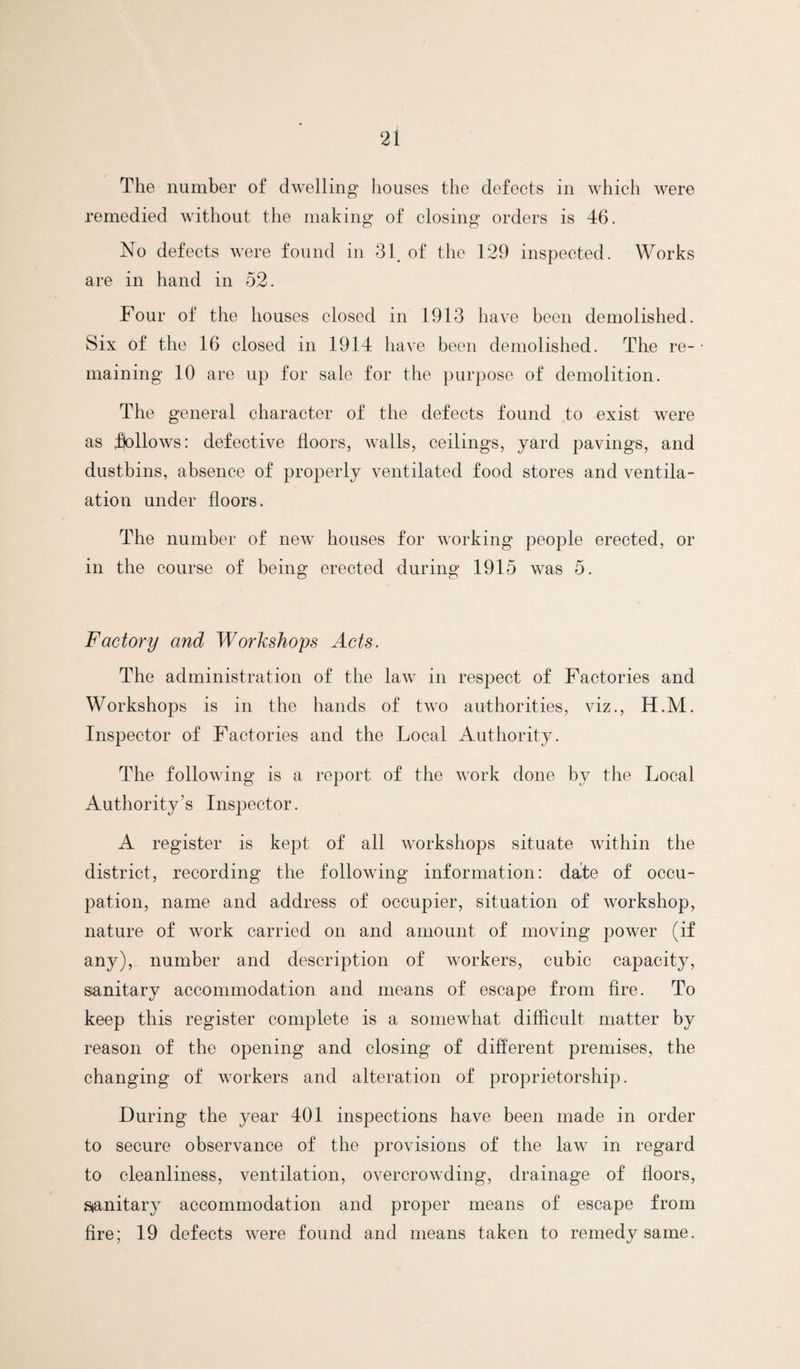 21

The number of dwelling houses the defects in which were remedied without the making of closing orders is 46.

No defects were found in 31 of the 129 inspected. Works are in hand in 52.

Four of the houses closed in 1913 have been demolished. Six of the 16 closed in 1914 have been demolished. The remaining 10 are up for sale for the purpose of demolition.

The general character of the defects found to exist were as follows: defective floors, walls, ceilings, yard pavings, and dustbins, absence of properly ventilated food stores and ventilaation under floors.

The number of new houses for working people erected, or in the course of being erected during 1915 was 5.

Factory and Workshops Acts.

The administration of the law in respect of Factories and Workshops is in the hands of two authorities, viz., H.M. Inspector of Factories and the Local Authority.

The following is a report of the work done by the Local Authority's Inspector.

A register is kept of all workshops situate within the district, recording the following information: date of occupation, name and address of occupier, situation of workshop, nature of work carried on and amount of moving power (if any), number and description of workers, cubic capacity, sanitary accommodation and means of escape from fire. To keep this register complete is a somewhat difficult matter by reason of the opening and closing of different premises, the changing of workers and alteration of proprietorship.

During the year 401 inspections have been made in order to secure observance of the provisions of the law in regard to cleanliness, ventilation, overcrowding, drainage of floors, sanitary accommodation and proper means of escape from fire; 19 defects were found and means taken to remedy same.